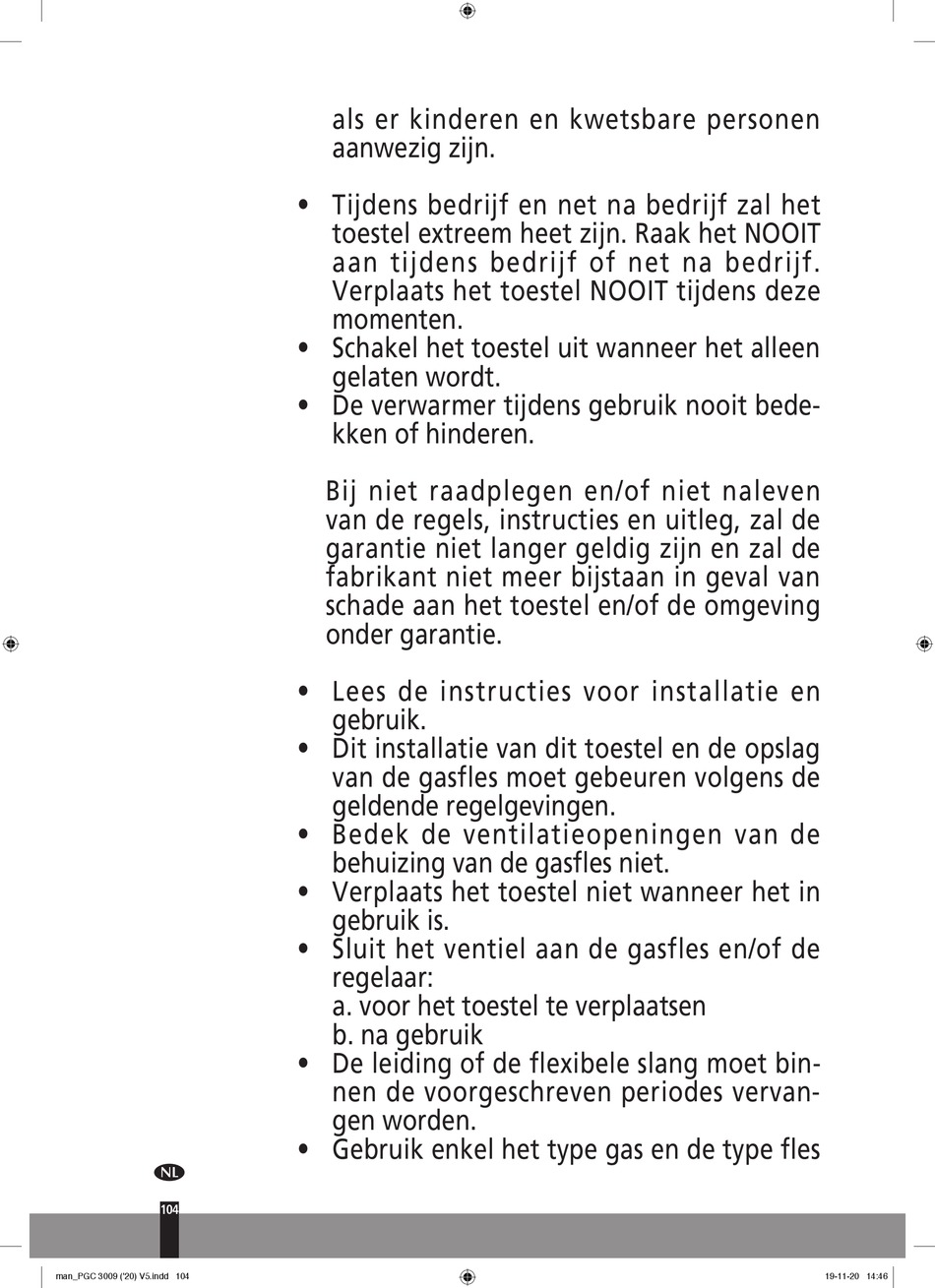 als er kinderen en kwetsbare personen aanwezig zijn.

• Tijdens bedrijf en net na bedrijf zal het toestel extreem heet zijn. Raak het NOOIT aan tijdens bedrijf of net na bedrijf. Verplaats het toestel NOOIT tijdens deze momenten.
• Schakel het toestel uit wanneer het alleen gelaten wordt.
• De verwarmer tijdens gebruik nooit bedekken of hinderen.

Bij niet raadplegen en/of niet naleven van de regels, instructies en uitleg, zal de garantie niet langer geldig zijn en zal de fabrikant niet meer bijstaan in geval van schade aan het toestel en/of de omgeving onder garantie.

• Lees de instructies voor installatie en gebruik.
• Dit installatie van dit toestel en de opslag van de gasfles moet gebeuren volgens de geldende regelgevingen.
• Bedek de ventilatieopeningen van de behuizing van de gasfles niet.
• Verplaats het toestel niet wanneer het in gebruik is.
• Sluit het ventiel aan de gasfles en/of de regelaar:
a. voor het toestel te verplaatsen
b. na gebruik
• De leiding of de flexibele slang moet binnen de voorgeschreven periodes vervangen worden.
• Gebruik enkel het type gas en de type fles

NL

104

man_PGC 3009 ('20) V5.indd 104

19-11-20 14:46